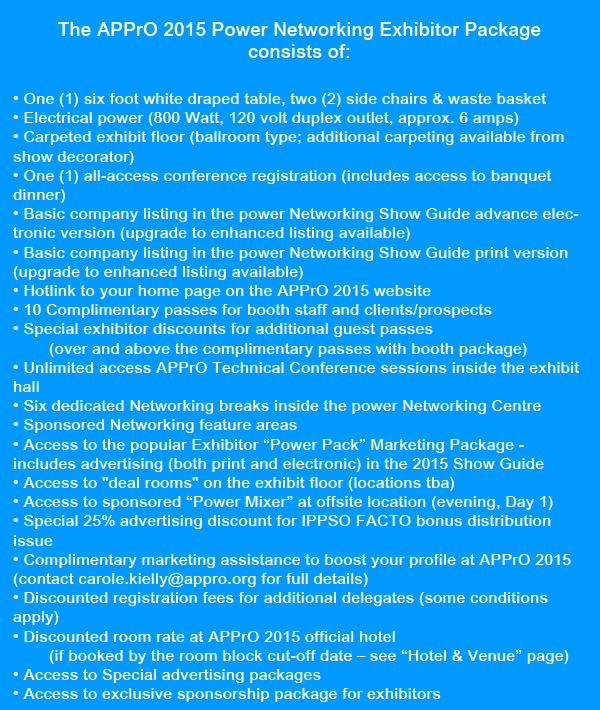 The APPrO 2015 Power Networking Exhibitor Package consists of:

• One (1) six foot white draped table, two (2) side chairs & waste basket
• Electrical power (800 Watt, 120 volt duplex outlet, approx. 6 amps)
• Carpeted exhibit floor (ballroom type; additional carpeting available from show decorator)
• One (1) all-access conference registration (includes access to banquet dinner)
• Basic company listing in the power Networking Show Guide advance electronic version (upgrade to enhanced listing available)
• Basic company listing in the power Networking Show Guide print version (upgrade to enhanced listing available)
• Hotlink to your home page on the APPrO 2015 website
• 10 Complimentary passes for booth staff and clients/prospects
• Special exhibitor discounts for additional guest passes
(over and above the complimentary passes with booth package)
• Unlimited access APPrO Technical Conference sessions inside the exhibit hall
• Six dedicated Networking breaks inside the power Networking Centre
• Sponsored Networking feature areas
• Access to the popular Exhibitor “Power Pack” Marketing Package - includes advertising (both print and electronic) in the 2015 Show Guide
• Access to "deal rooms" on the exhibit floor (locations tba)
• Access to sponsored “Power Mixer” at offsite location (evening, Day 1)
• Special 25% advertising discount for IPPSO FACTO bonus distribution issue
• Complimentary marketing assistance to boost your profile at APPrO 2015 (contact carole.kielly@appro.org for full details)
• Discounted registration fees for additional delegates (some conditions apply)
• Discounted room rate at APPrO 2015 official hotel
(if booked by the room block cut-off date – see “Hotel & Venue” page)
• Access to Special advertising packages
• Access to exclusive sponsorship package for exhibitors